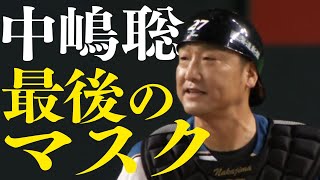 中嶋聡
最後の
マスク

27

Nakajima